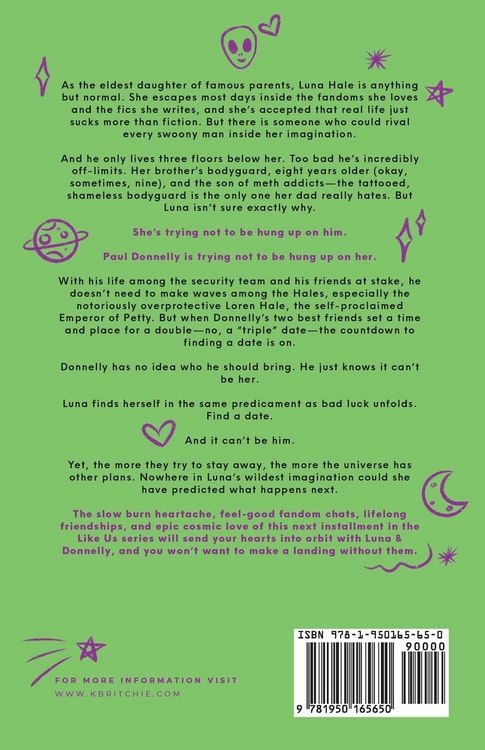 As the eldest daughter of famous parents, Luna Hale is anything but normal. She escapes most days inside the fandoms she loves and the fics she writes, and she's accepted that real life just sucks more than fiction. But there is someone who could rival every swoony man inside her imagination.

And he only lives three floors below her. Too bad he's incredibly off-limits. Her brother's bodyguard, eight years older (okay, sometimes, nine), and the son of meth addicts—the tattooed, shameless bodyguard is the only one her dad really hates. But Luna isn't sure exactly why.

She's trying not to be hung up on him.

Paul Donnelly is trying not to be hung up on her.

With his life among the security team and his friends at stake, he doesn't need to make waves among the Hales, especially the notoriously overprotective Loren Hale, the self-proclaimed Emperor of Petty. But when Donnelly's two best friends set a time and place for a double—no, a "triple" date—the countdown to finding a date is on.

Donnelly has no idea who he should bring. He just knows it can't be her.

Luna finds herself in the same predicament as bad luck unfolds. Find a date.

And it can't be him.

Yet, the more they try to stay away, the more the universe has other plans. Nowhere in Luna's wildest imagination could she have predicted what happens next.

The slow burn heartache, feel-good fandom chats, lifelong friendships, and epic cosmic love of this next installment in the Like Us series will send your hearts into orbit with Luna & Donnelly, and you won't want to make a landing without them.

FOR MORE INFORMATION VISIT
WWW.KBRITCHIE.COM

ISBN 978-1-950165-65-0
90000
9 781950 165650